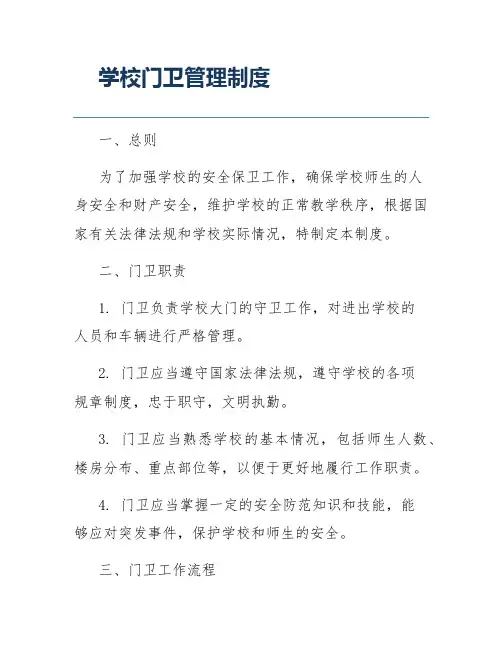 学校门卫管理制度

一、总则

为了加强学校的安全保卫工作，确保学校师生的人身安全和财产安全，维护学校的正常教学秩序，根据国家有关法律法规和学校实际情况，特制定本制度。

二、门卫职责

1. 门卫负责学校大门的守卫工作，对进出学校的人员和车辆进行严格管理。

2. 门卫应当遵守国家法律法规，遵守学校的各项规章制度，忠于职守，文明执勤。

3. 门卫应当熟悉学校的基本情况，包括师生人数、楼房分布、重点部位等，以便于更好地履行工作职责。

4. 门卫应当掌握一定的安全防范知识和技能，能够应对突发事件，保护学校和师生的安全。

三、门卫工作流程